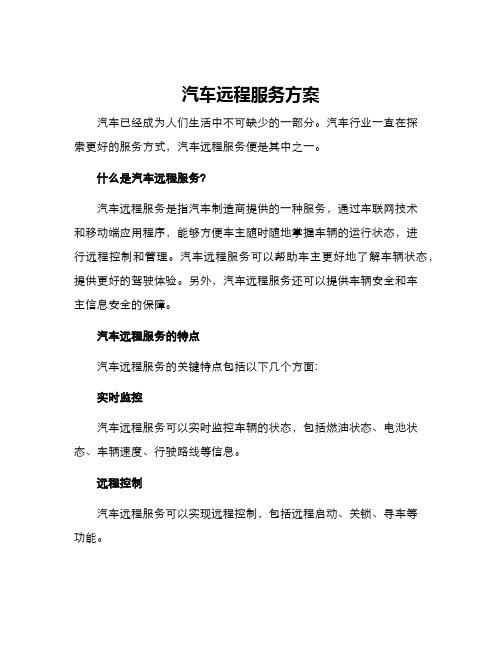 汽车远程服务方案

汽车已经成为人们生活中不可缺少的一部分。汽车行业一直在探索更好的服务方式，汽车远程服务便是其中之一。

什么是汽车远程服务?

汽车远程服务是指汽车制造商提供的一种服务，通过车联网技术和移动端应用程序，能够方便车主随时随地掌握车辆的运行状态，进行远程控制和管理。汽车远程服务可以帮助车主更好地了解车辆状态，提供更好的驾驶体验。另外，汽车远程服务还可以提供车辆安全和车主信息安全的保障。

汽车远程服务的特点

汽车远程服务的关键特点包括以下几个方面:

实时监控

汽车远程服务可以实时监控车辆的状态，包括燃油状态、电池状态、车辆速度、行驶路线等信息。

远程控制

汽车远程服务可以实现远程控制，包括远程启动、关锁、寻车等功能。